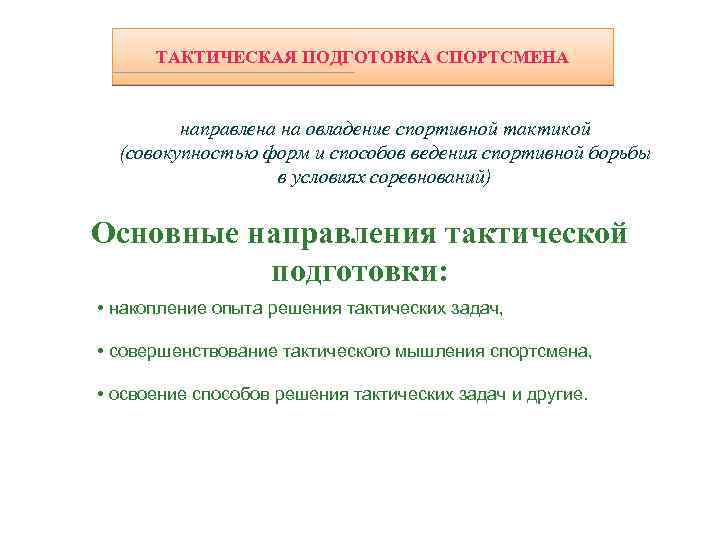 ТАКТИЧЕСКАЯ ПОДГОТОВКА СПОРТСМЕНА

направлена на овладение спортивной тактикой (совокупностью форм и способов ведения спортивной борьбы в условиях соревнований)

Основные направления тактической подготовки:

• накопление опыта решения тактических задач,

• совершенствование тактического мышления спортсмена,

• освоение способов решения тактических задач и другие.